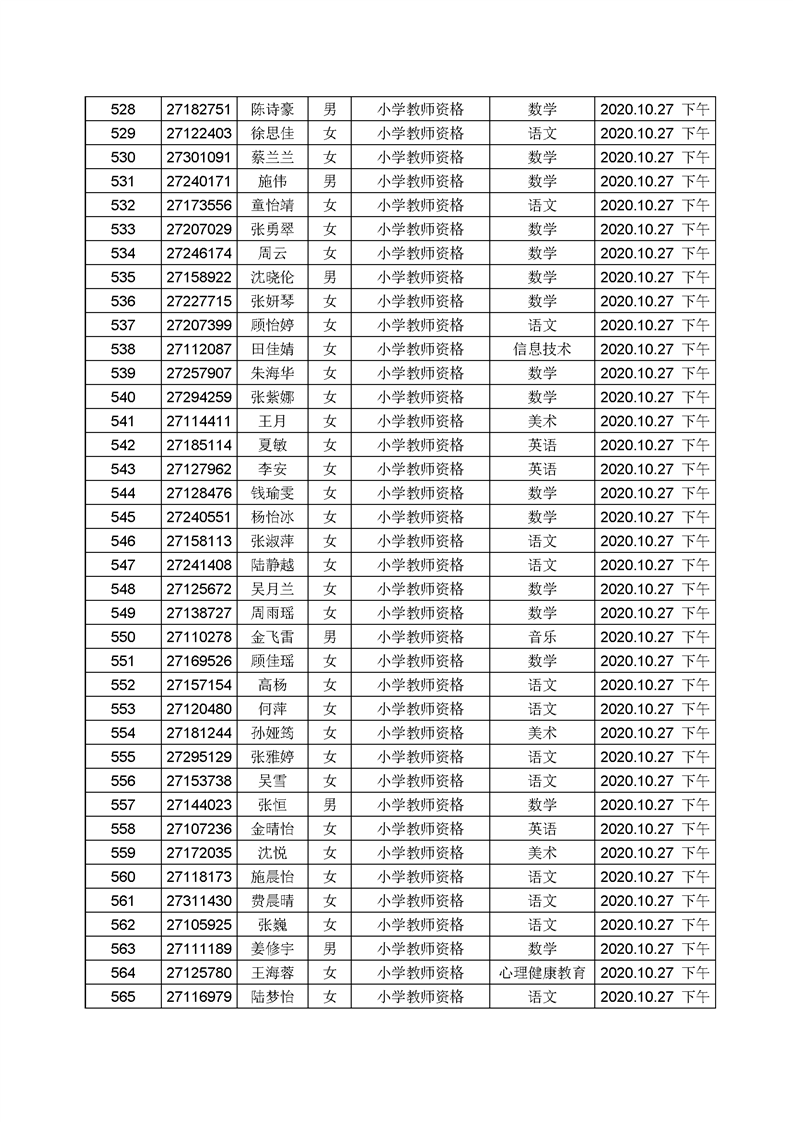 | 528 | 27182751 | 陈诗豪 | 男 | 小学教师资格 | 数学 | 2020.10.27 下午 |
|---|---|---|---|---|---|---|
| 529 | 27122403 | 徐思佳 | 女 | 小学教师资格 | 语文 | 2020.10.27 下午 |
| 530 | 27301091 | 蔡兰兰 | 女 | 小学教师资格 | 数学 | 2020.10.27 下午 |
| 531 | 27240171 | 施伟 | 男 | 小学教师资格 | 数学 | 2020.10.27 下午 |
| 532 | 27173556 | 童怡靖 | 女 | 小学教师资格 | 语文 | 2020.10.27 下午 |
| 533 | 27207029 | 张勇翠 | 女 | 小学教师资格 | 数学 | 2020.10.27 下午 |
| 534 | 27246174 | 周云 | 女 | 小学教师资格 | 数学 | 2020.10.27 下午 |
| 535 | 27158922 | 沈晓伦 | 男 | 小学教师资格 | 数学 | 2020.10.27 下午 |
| 536 | 27227715 | 张妍琴 | 女 | 小学教师资格 | 数学 | 2020.10.27 下午 |
| 537 | 27207399 | 顾怡婷 | 女 | 小学教师资格 | 语文 | 2020.10.27 下午 |
| 538 | 27112087 | 田佳婧 | 女 | 小学教师资格 | 信息技术 | 2020.10.27 下午 |
| 539 | 27257907 | 朱海华 | 女 | 小学教师资格 | 数学 | 2020.10.27 下午 |
| 540 | 27294259 | 张紫娜 | 女 | 小学教师资格 | 数学 | 2020.10.27 下午 |
| 541 | 27114411 | 王月 | 女 | 小学教师资格 | 美术 | 2020.10.27 下午 |
| 542 | 27185114 | 夏敏 | 女 | 小学教师资格 | 英语 | 2020.10.27 下午 |
| 543 | 27127962 | 李安 | 女 | 小学教师资格 | 英语 | 2020.10.27 下午 |
| 544 | 27128476 | 钱瑜雯 | 女 | 小学教师资格 | 数学 | 2020.10.27 下午 |
| 545 | 27240551 | 杨怡冰 | 女 | 小学教师资格 | 数学 | 2020.10.27 下午 |
| 546 | 27158113 | 张淑萍 | 女 | 小学教师资格 | 语文 | 2020.10.27 下午 |
| 547 | 27241408 | 陆静越 | 女 | 小学教师资格 | 语文 | 2020.10.27 下午 |
| 548 | 27125672 | 吴月兰 | 女 | 小学教师资格 | 数学 | 2020.10.27 下午 |
| 549 | 27138727 | 周雨瑶 | 女 | 小学教师资格 | 数学 | 2020.10.27 下午 |
| 550 | 27110278 | 金飞雷 | 男 | 小学教师资格 | 音乐 | 2020.10.27 下午 |
| 551 | 27169526 | 顾佳瑶 | 女 | 小学教师资格 | 数学 | 2020.10.27 下午 |
| 552 | 27157154 | 高杨 | 女 | 小学教师资格 | 语文 | 2020.10.27 下午 |
| 553 | 27120480 | 何萍 | 女 | 小学教师资格 | 语文 | 2020.10.27 下午 |
| 554 | 27181244 | 孙娅筠 | 女 | 小学教师资格 | 美术 | 2020.10.27 下午 |
| 555 | 27295129 | 张雅婷 | 女 | 小学教师资格 | 语文 | 2020.10.27 下午 |
| 556 | 27153738 | 吴雪 | 女 | 小学教师资格 | 语文 | 2020.10.27 下午 |
| 557 | 27144023 | 张恒 | 男 | 小学教师资格 | 数学 | 2020.10.27 下午 |
| 558 | 27107236 | 金晴怡 | 女 | 小学教师资格 | 英语 | 2020.10.27 下午 |
| 559 | 27172035 | 沈悦 | 女 | 小学教师资格 | 美术 | 2020.10.27 下午 |
| 560 | 27118173 | 施晨怡 | 女 | 小学教师资格 | 语文 | 2020.10.27 下午 |
| 561 | 27311430 | 费晨晴 | 女 | 小学教师资格 | 语文 | 2020.10.27 下午 |
| 562 | 27105925 | 张巍 | 女 | 小学教师资格 | 语文 | 2020.10.27 下午 |
| 563 | 27111189 | 姜修宇 | 男 | 小学教师资格 | 数学 | 2020.10.27 下午 |
| 564 | 27125780 | 王海蓉 | 女 | 小学教师资格 | 心理健康教育 | 2020.10.27 下午 |
| 565 | 27116979 | 陆梦怡 | 女 | 小学教师资格 | 语文 | 2020.10.27 下午 |